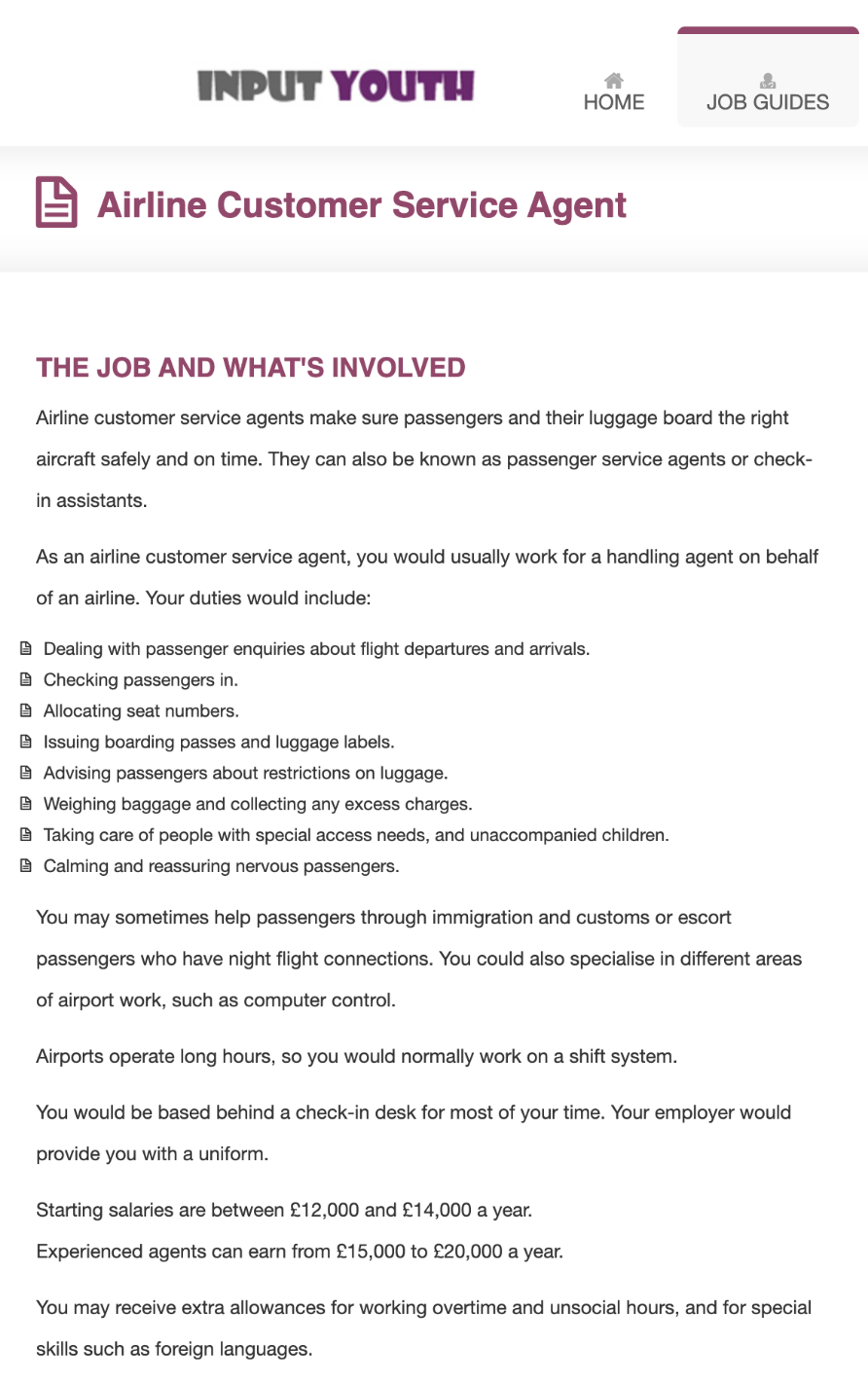 INPUT YOUTH

HOME

JOB GUIDES

Airline Customer Service Agent

THE JOB AND WHAT'S INVOLVED

Airline customer service agents make sure passengers and their luggage board the right aircraft safely and on time. They can also be known as passenger service agents or check-in assistants.

As an airline customer service agent, you would usually work for a handling agent on behalf of an airline. Your duties would include:

Dealing with passenger enquiries about flight departures and arrivals.
Checking passengers in.
Allocating seat numbers.
Issuing boarding passes and luggage labels.
Advising passengers about restrictions on luggage.
Weighing baggage and collecting any excess charges.
Taking care of people with special access needs, and unaccompanied children.
Calming and reassuring nervous passengers.

You may sometimes help passengers through immigration and customs or escort passengers who have night flight connections. You could also specialise in different areas of airport work, such as computer control.

Airports operate long hours, so you would normally work on a shift system.

You would be based behind a check-in desk for most of your time. Your employer would provide you with a uniform.

Starting salaries are between £12,000 and £14,000 a year.
Experienced agents can earn from £15,000 to £20,000 a year.

You may receive extra allowances for working overtime and unsocial hours, and for special skills such as foreign languages.